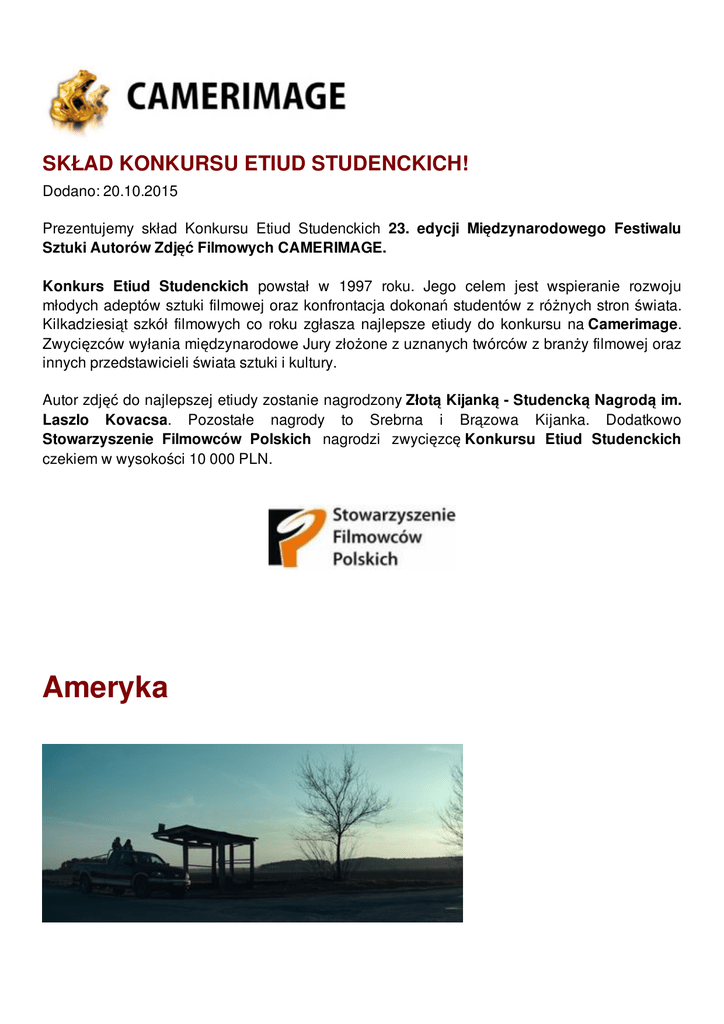 CAMERIMAGE

SKŁAD KONKURSU ETIUD STUDENCKICH!

Dodano: 20.10.2015

Prezentujemy skład Konkursu Etiud Studenckich 23. edycji Międzynarodowego Festiwalu Sztuki Autorów Zdjęć Filmowych CAMERIMAGE.

Konkurs Etiud Studenckich powstał w 1997 roku. Jego celem jest wspieranie rozwoju młodych adeptów sztuki filmowej oraz konfrontacja dokonań studentów z różnych stron świata. Kilkadziesiąt szkół filmowych co roku zgłasza najlepsze etiudy do konkursu na Camerimage. Zwycięzców wyłania międzynarodowe Jury złożone z uznanych twórców z branży filmowej oraz innych przedstawicieli świata sztuki i kultury.

Autor zdjęć do najlepszej etiudy zostanie nagrodzony Złotą Kijanką - Studencką Nagrodą im. Laszlo Kovacsa. Pozostałe nagrody to Srebrna i Brązowa Kijanka. Dodatkowo Stowarzyszenie Filmowców Polskich nagrodzi zwycięzcę Konkursu Etiud Studenckich czekiem w wysokości 10 000 PLN.

Stowarzyszenie Filmowców Polskich

Ameryka